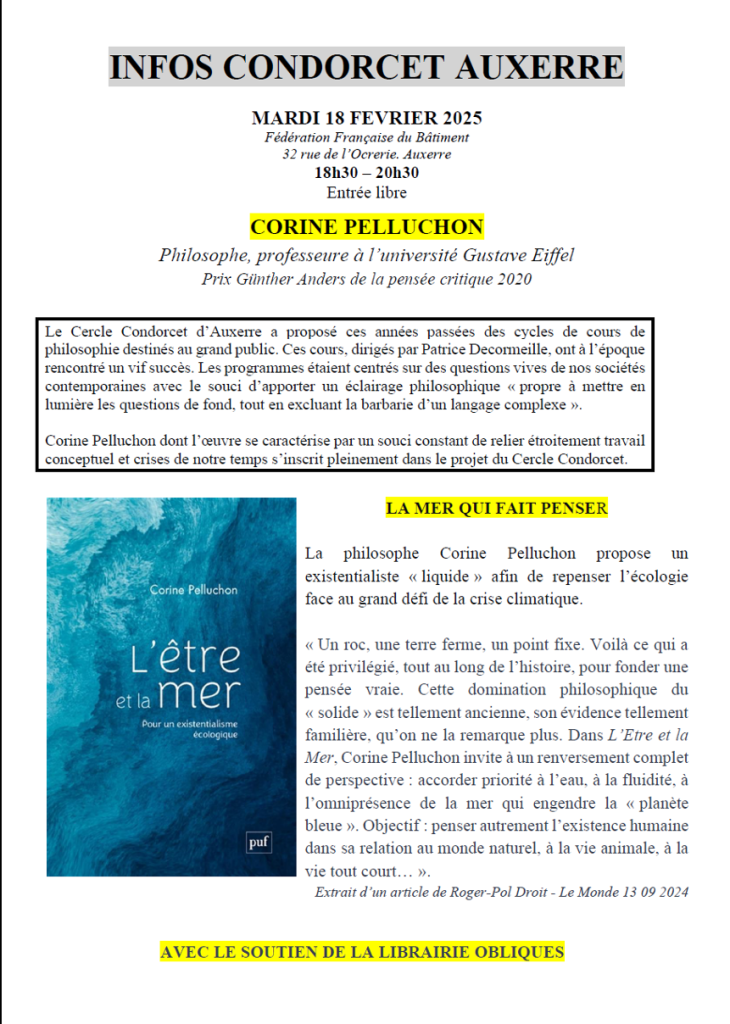 INFOS CONDORCET AUXERRE

MARDI 18 FEVRIER 2025
Fédération Française du Bâtiment
32 rue de l'Ocrerie. Auxerre
18h30 – 20h30
Entrée libre

CORINE PELLUCHON
Philosophe, professeure à l'université Gustave Eiffel
Prix Günther Anders de la pensée critique 2020

Le Cercle Condorcet d'Auxerre a proposé ces années passées des cycles de cours de philosophie destinés au grand public. Ces cours, dirigés par Patrice Decormeille, ont à l'époque rencontré un vif succès. Les programmes étaient centrés sur des questions vives de nos sociétés contemporaines avec le souci d'apporter un éclairage philosophique « propre à mettre en lumière les questions de fond, tout en excluant la barbarie d'un langage complexe ».

Corine Pelluchon dont l'œuvre se caractérise par un souci constant de relier étroitement travail conceptuel et crises de notre temps s'inscrit pleinement dans le projet du Cercle Condorcet.

Corine Pelluchon
L'être et la mer
Pour un existentialisme écologique
puf

LA MER QUI FAIT PENSER

La philosophe Corine Pelluchon propose un existentialiste « liquide » afin de repenser l'écologie face au grand défi de la crise climatique.

« Un roc, une terre ferme, un point fixe. Voilà ce qui a été privilégié, tout au long de l'histoire, pour fonder une pensée vraie. Cette domination philosophique du « solide » est tellement ancienne, son évidence tellement familière, qu'on ne la remarque plus. Dans L'Etre et la Mer, Corine Pelluchon invite à un renversement complet de perspective : accorder priorité à l'eau, à la fluidité, à l'omniprésence de la mer qui engendre la « planète bleue ». Objectif : penser autrement l'existence humaine dans sa relation au monde naturel, à la vie animale, à la vie tout court… ».
Extrait d'un article de Roger-Pol Droit - Le Monde 13 09 2024

AVEC LE SOUTIEN DE LA LIBRAIRIE OBLIQUES